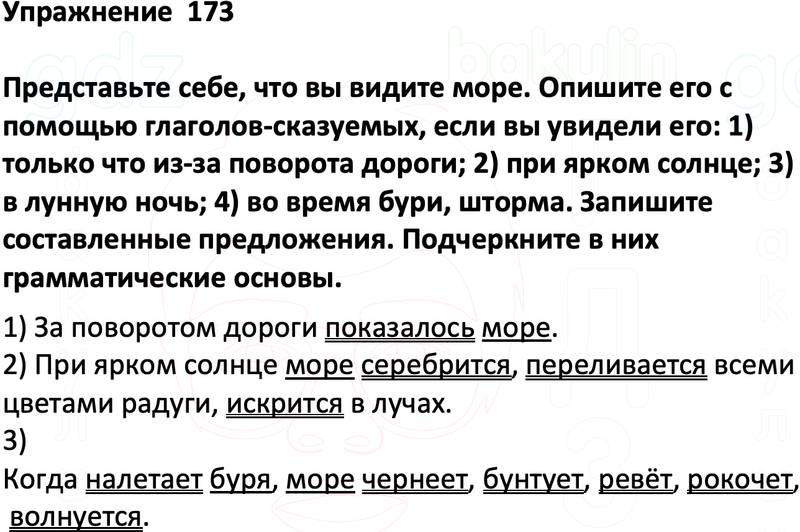 Упражнение 173

Представьте себе, что вы видите море. Опишите его с помощью глаголов-сказуемых, если вы увидели его: 1) только что из-за поворота дороги; 2) при ярком солнце; 3) в лунную ночь; 4) во время бури, шторма. Запишите составленные предложения. Подчеркните в них грамматические основы.

1) За поворотом дороги показалось море.
2) При ярком солнце море серебрится, переливается всеми цветами радуги, искрится в лучах.
3)
Когда налетает буря, море чернеет, бунтует, ревёт, рокочет, волнуется.

gdz bakulin